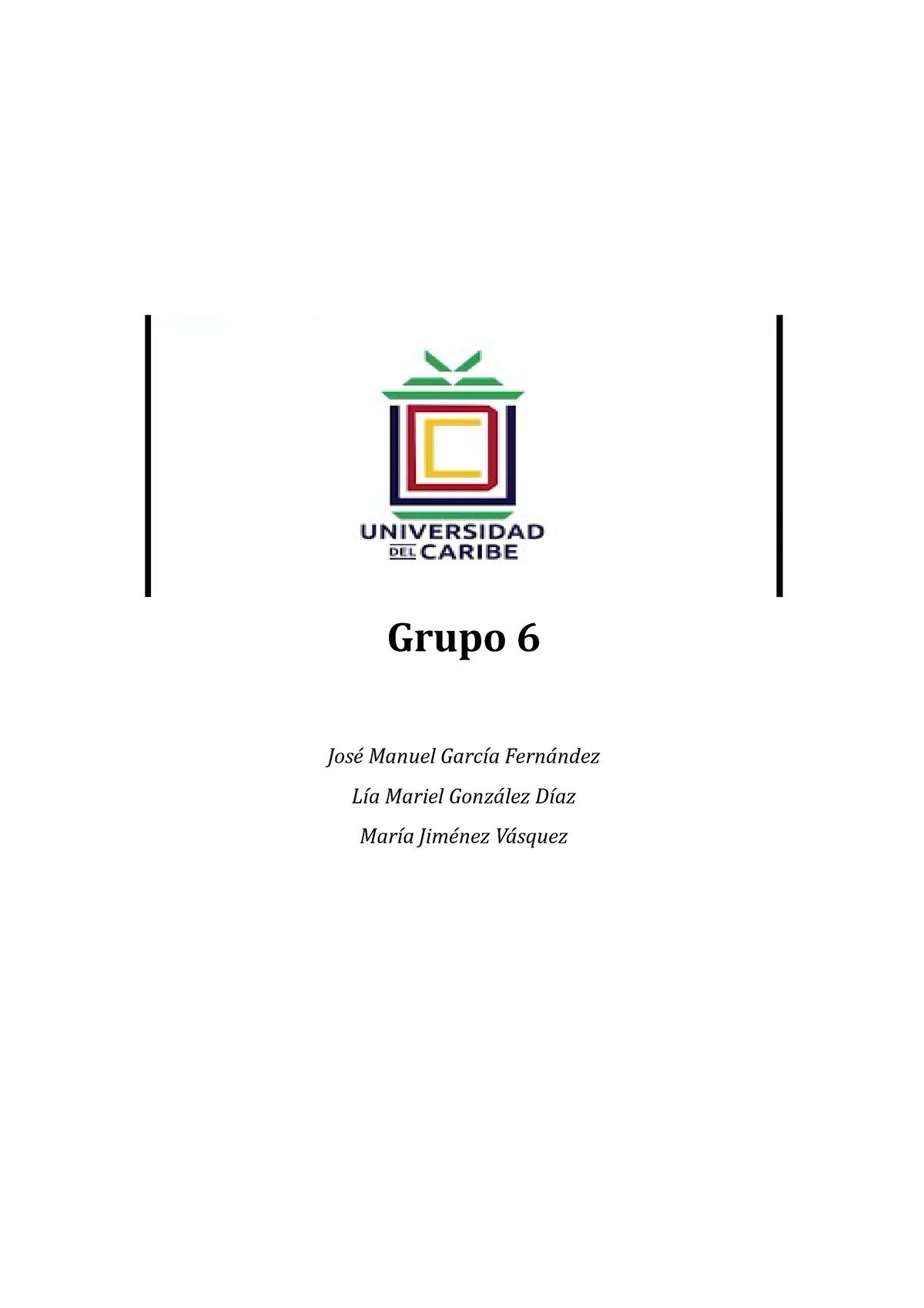 UNIVERSIDAD DEL CARIBE

Grupo 6

José Manuel García Fernández

Lía Mariel González Díaz

María Jiménez Vásquez